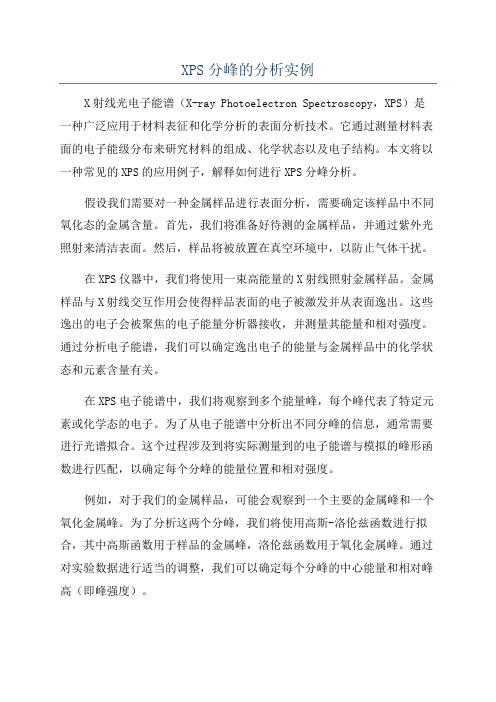 XPS 分峰的分析实例

X 射线光电子能谱（X-ray Photoelectron Spectroscopy，XPS）是一种广泛应用于材料表征和化学分析的表面分析技术。它通过测量材料表面的电子能级分布来研究材料的组成、化学状态以及电子结构。本文将以一种常见的 XPS 的应用例子，解释如何进行 XPS 分峰分析。

假设我们需要对一种金属样品进行表面分析，需要确定该样品中不同氧化态的金属含量。首先，我们将准备好待测的金属样品，并通过紫外光照射来清洁表面。然后，样品将被放置在真空环境中，以防止气体干扰。

在 XPS 仪器中，我们将使用一束高能量的 X 射线照射金属样品。金属样品与 X 射线交互作用会使得样品表面的电子被激发并从表面逸出。这些逸出的电子会被聚焦的电子能量分析器接收，并测量其能量和相对强度。通过分析电子能谱，我们可以确定逸出电子的能量与金属样品中的化学状态和元素含量有关。

在 XPS 电子能谱中，我们将观察到多个能量峰，每个峰代表了特定元素或化学态的电子。为了从电子能谱中分析出不同分峰的信息，通常需要进行光谱拟合。这个过程涉及到将实际测量到的电子能谱与模拟的峰形函数进行匹配，以确定每个分峰的能量位置和相对强度。

例如，对于我们的金属样品，可能会观察到一个主要的金属峰和一个氧化金属峰。为了分析这两个分峰，我们将使用高斯-洛伦兹函数进行拟合，其中高斯函数用于样品的金属峰，洛伦兹函数用于氧化金属峰。通过对实验数据进行适当的调整，我们可以确定每个分峰的中心能量和相对峰高（即峰强度）。